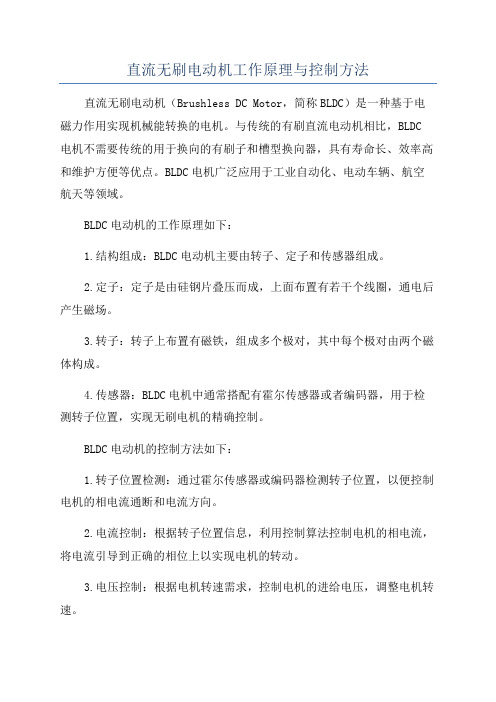 直流无刷电动机工作原理与控制方法

直流无刷电动机（Brushless DC Motor，简称BLDC）是一种基于电磁力作用实现机械能转换的电机。与传统的有刷直流电动机相比，BLDC电机不需要传统的用于换向的有刷子和槽型换向器，具有寿命长、效率高和维护方便等优点。BLDC电机广泛应用于工业自动化、电动车辆、航空航天等领域。

BLDC电动机的工作原理如下：

1.结构组成：BLDC电动机主要由转子、定子和传感器组成。

2.定子：定子是由硅钢片叠压而成，上面布置有若干个线圈，通电后产生磁场。

3.转子：转子上布置有磁铁，组成多个极对，其中每个极对由两个磁体构成。

4.传感器：BLDC电机中通常搭配有霍尔传感器或者编码器，用于检测转子位置，实现无刷电机的精确控制。

BLDC电动机的控制方法如下：

1.转子位置检测：通过霍尔传感器或编码器检测转子位置，以便控制电机的相电流通断和电流方向。

2.电流控制：根据转子位置信息，利用控制算法控制电机的相电流，将电流引导到正确的相位上以实现电机的转动。

3.电压控制：根据电机转速需求，控制电机的进给电压，调整电机转速。